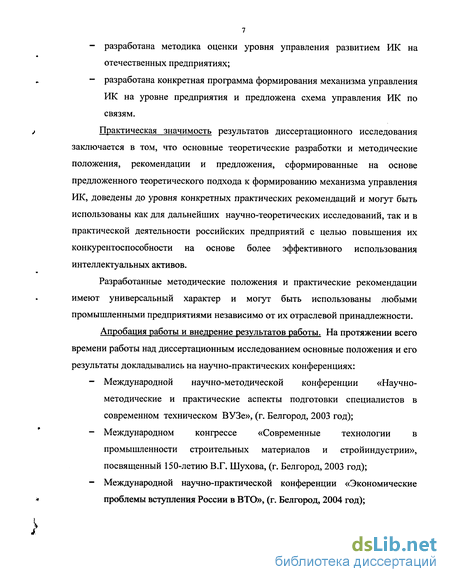 7

– разработана методика оценки уровня управления развитием ИК на отечественных предприятиях;

– разработана конкретная программа формирования механизма управления ИК на уровне предприятия и предложена схема управления ИК по связям.

Практическая значимость результатов диссертационного исследования заключается в том, что основные теоретические разработки и методические положения, рекомендации и предложения, сформированные на основе предложенного теоретического подхода к формированию механизма управления ИК, доведены до уровня конкретных практических рекомендаций и могут быть использованы как для дальнейших научно-теоретических исследований, так и в практической деятельности российских предприятий с целью повышения их конкурентоспособности на основе более эффективного использования интеллектуальных активов.

Разработанные методические положения и практические рекомендации имеют универсальный характер и могут быть использованы любыми промышленными предприятиями независимо от их отраслевой принадлежности.

Апробация работы и внедрение результатов работы. На протяжении всего времени работы над диссертационным исследованием основные положения и его результаты докладывались на научно-практических конференциях:

– Международной научно-методической конференции «Научно-методические и практические аспекты подготовки специалистов в современном техническом ВУЗе», (г. Белгород, 2003 год);

– Международном конгрессе «Современные технологии в промышленности строительных материалов и стройиндустрии», посвященный 150-летию В.Г. Шухова, (г. Белгород, 2003 год);

– Международной научно-практической конференции «Экономические проблемы вступления России в ВТО», (г. Белгород, 2004 год);

dsLib.net
библиотека диссертаций